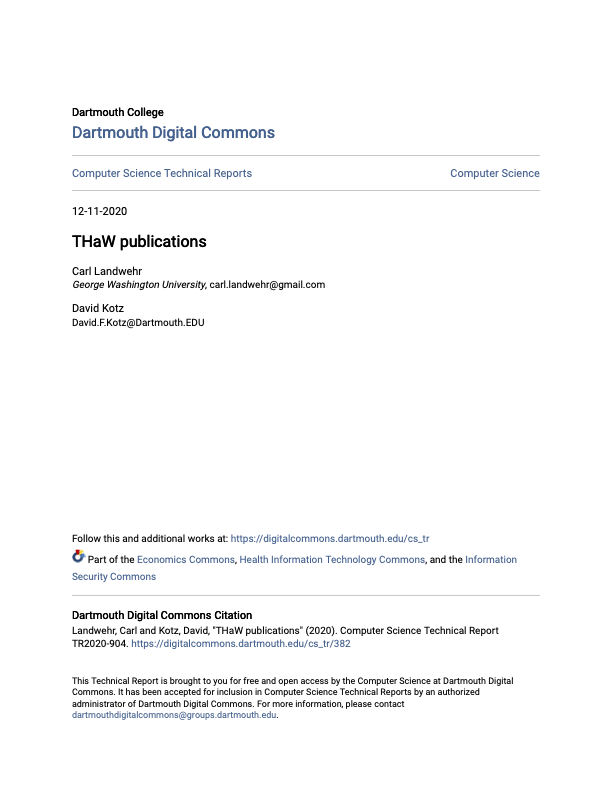 Dartmouth College
Dartmouth Digital Commons

Computer Science Technical Reports

Computer Science

12-11-2020

THaW publications

Carl Landwehr
George Washington University, carl.landwehr@gmail.com

David Kotz
David.F.Kotz@Dartmouth.EDU

Follow this and additional works at: https://digitalcommons.dartmouth.edu/cs_tr

Part of the Economics Commons, Health Information Technology Commons, and the Information Security Commons

Dartmouth Digital Commons Citation
Landwehr, Carl and Kotz, David, "THaW publications" (2020). Computer Science Technical Report TR2020-904. https://digitalcommons.dartmouth.edu/cs_tr/382

This Technical Report is brought to you for free and open access by the Computer Science at Dartmouth Digital Commons. It has been accepted for inclusion in Computer Science Technical Reports by an authorized administrator of Dartmouth Digital Commons. For more information, please contact dartmouthdigitalcommons@groups.dartmouth.edu.